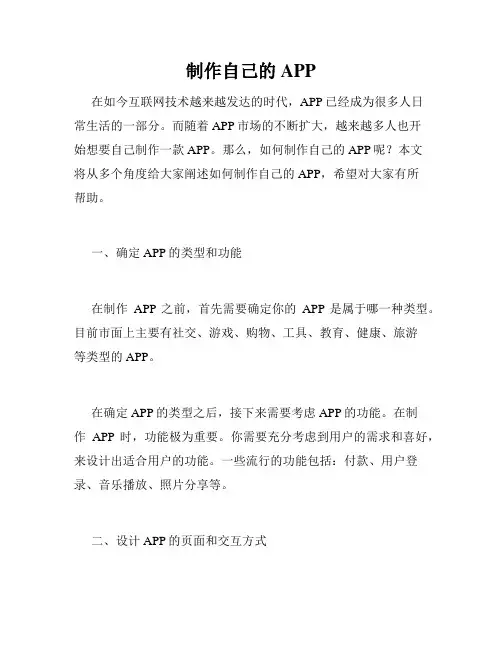 制作自己的 APP

在如今互联网技术越来越发达的时代，APP 已经成为很多人日常生活的一部分。而随着 APP 市场的不断扩大，越来越多人也开始想要自己制作一款 APP。那么，如何制作自己的 APP 呢？本文将从多个角度给大家阐述如何制作自己的 APP，希望对大家有所帮助。

一、确定 APP 的类型和功能

在制作 APP 之前，首先需要确定你的 APP 是属于哪一种类型。目前市面上主要有社交、游戏、购物、工具、教育、健康、旅游等类型的 APP。

在确定 APP 的类型之后，接下来需要考虑 APP 的功能。在制作 APP 时，功能极为重要。你需要充分考虑到用户的需求和喜好，来设计出适合用户的功能。一些流行的功能包括：付款、用户登录、音乐播放、照片分享等。

二、设计 APP 的页面和交互方式